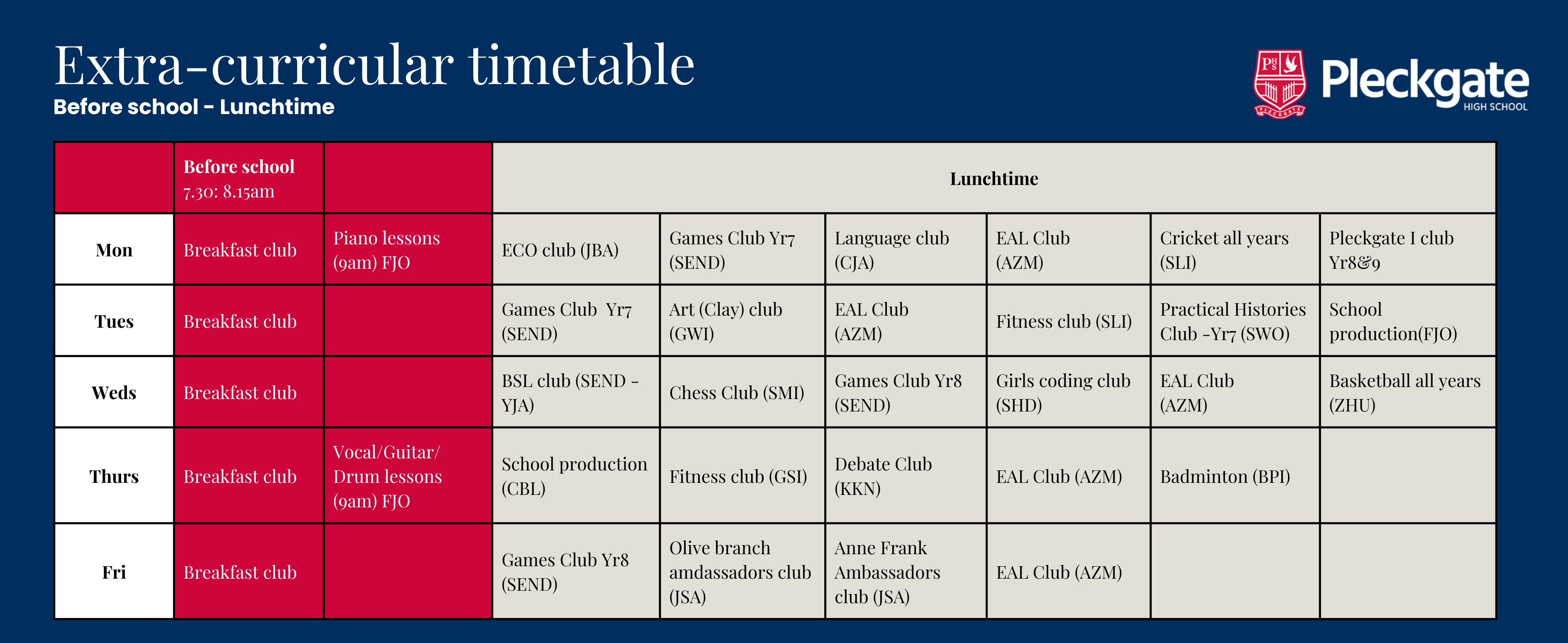 Extra-curricular timetable
Before school - Lunchtime

Pleckgate HIGH SCHOOL

| | Before school 7.30: 8.15am | | Lunchtime | | | | | |
|---|---|---|---|---|---|---|---|---|
| Mon | Breakfast club | Piano lessons (9am) FJO | ECO club (JBA) | Games Club Yr7 (SEND) | Language club (CJA) | EAL Club (AZM) | Cricket all years (SLI) | Pleckgate I club Yr8&9 |
| Tues | Breakfast club | | Games Club Yr7 (SEND) | Art (Clay) club (GWI) | EAL Club (AZM) | Fitness club (SLI) | Practical Histories Club -Yr7 (SWO) | School production(FJO) |
| Weds | Breakfast club | | BSL club (SEND - YJA) | Chess Club (SMI) | Games Club Yr8 (SEND) | Girls coding club (SHD) | EAL Club (AZM) | Basketball all years (ZHU) |
| Thurs | Breakfast club | Vocal/Guitar/ Drum lessons (9am) FJO | School production (CBL) | Fitness club (GSI) | Debate Club (KKN) | EAL Club (AZM) | Badminton (BPI) | |
| Fri | Breakfast club | | Games Club Yr8 (SEND) | Olive branch amdassadors club (JSA) | Anne Frank Ambassadors club (JSA) | EAL Club (AZM) | | |